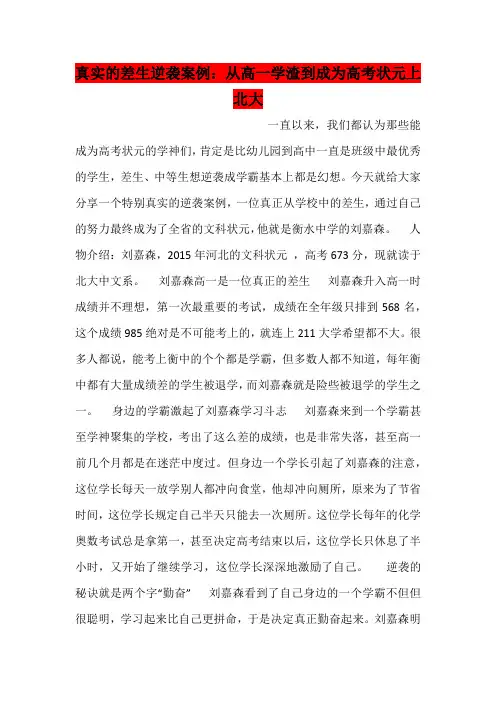 真实的差生逆袭案例：从高一学渣到成为高考状元上北大

一直以来，我们都认为那些能成为高考状元的学神们，肯定是比幼儿园到高中一直是班级中最优秀的学生，差生、中等生想逆袭成学霸基本上都是幻想。今天就给大家分享一个特别真实的逆袭案例，一位真正从学校中的差生，通过自己的努力最终成为了全省的文科状元，他就是衡水中学的刘嘉森。 人物介绍：刘嘉森，2015 年河北的文科状元 ，高考 673 分，现就读于北大中文系。 刘嘉森高一是一位真正的差生 刘嘉森升入高一时成绩并不理想，第一次最重要的考试，成绩在全年级只排到 568 名，这个成绩 985 绝对是不可能考上的，就连上 211 大学希望都不大。很多人都说，能考上衡中的个个都是学霸，但多数人都不知道，每年衡中都有大量成绩差的学生被退学，而刘嘉森就是险些被退学的学生之一。 身边的学霸激起了刘嘉森学习斗志 刘嘉森来到一个学霸甚至学神聚集的学校，考出了这么差的成绩，也是非常失落，甚至高一前几个月都是在迷茫中度过。但身边一个学长引起了刘嘉森的注意，这位学长每天一放学别人都冲向食堂，他却冲向厕所，原来为了节省时间，这位学长规定自己半天只能去一次厕所。这位学长每年的化学奥数考试总是拿第一，甚至决定高考结束以后，这位学长只休息了半小时，又开始了继续学习，这位学长深深地激励了自己。 逆袭的秘诀就是两个字“勤奋” 刘嘉森看到了自己身边的一个学霸不但但很聪明，学习起来比自己更拼命，于是决定真正勤奋起来。刘嘉森明